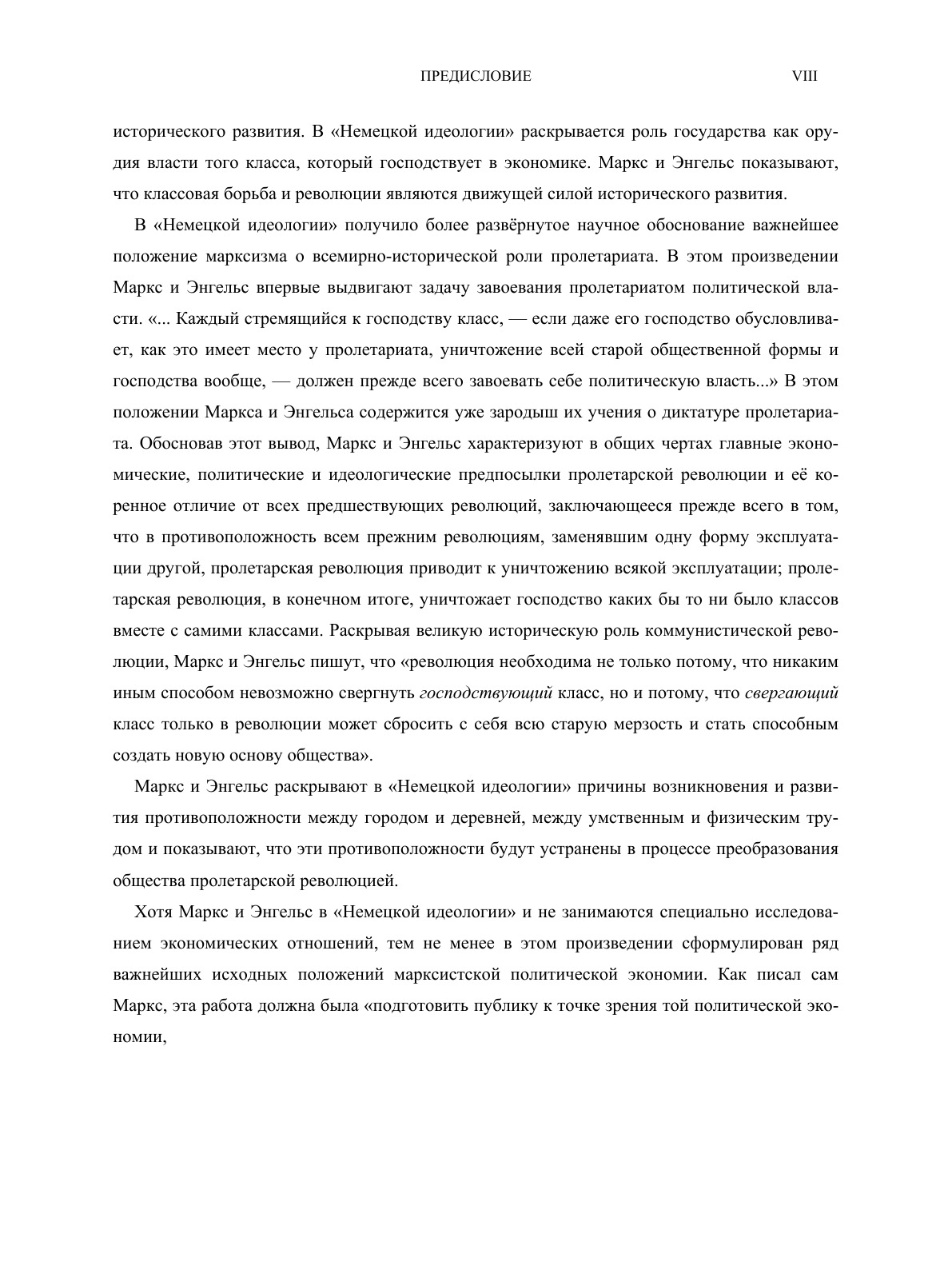 ПРЕДИСЛОВИЕ VIII

исторического развития. В «Немецкой идеологии» раскрывается роль государства как орудия власти того класса, который господствует в экономике. Маркс и Энгельс показывают, что классовая борьба и революции являются движущей силой исторического развития.

В «Немецкой идеологии» получило более развёрнутое научное обоснование важнейшее положение марксизма о всемирно-исторической роли пролетариата. В этом произведении Маркс и Энгельс впервые выдвигают задачу завоевания пролетариатом политической власти. «... Каждый стремящийся к господству класс, — если даже его господство обусловливает, как это имеет место у пролетариата, уничтожение всей старой общественной формы и господства вообще, — должен прежде всего завоевать себе политическую власть...» В этом положении Маркса и Энгельса содержится уже зародыш их учения о диктатуре пролетариата. Обосновав этот вывод, Маркс и Энгельс характеризуют в общих чертах главные экономические, политические и идеологические предпосылки пролетарской революции и её коренное отличие от всех предшествующих революций, заключающееся прежде всего в том, что в противоположность всем прежним революциям, заменявшим одну форму эксплуатации другой, пролетарская революция приводит к уничтожению всякой эксплуатации; пролетарская революция, в конечном итоге, уничтожает господство каких бы то ни было классов вместе с самими классами. Раскрывая великую историческую роль коммунистической революции, Маркс и Энгельс пишут, что «революция необходима не только потому, что никаким иным способом невозможно свергнуть господствующий класс, но и потому, что свергающий класс только в революции может сбросить с себя всю старую мерзость и стать способным создать новую основу общества».

Маркс и Энгельс раскрывают в «Немецкой идеологии» причины возникновения и развития противоположности между городом и деревней, между умственным и физическим трудом и показывают, что эти противоположности будут устранены в процессе преобразования общества пролетарской революцией.

Хотя Маркс и Энгельс в «Немецкой идеологии» и не занимаются специально исследованием экономических отношений, тем не менее в этом произведении сформулирован ряд важнейших исходных положений марксистской политической экономии. Как писал сам Маркс, эта работа должна была «подготовить публику к точке зрения той политической экономии,